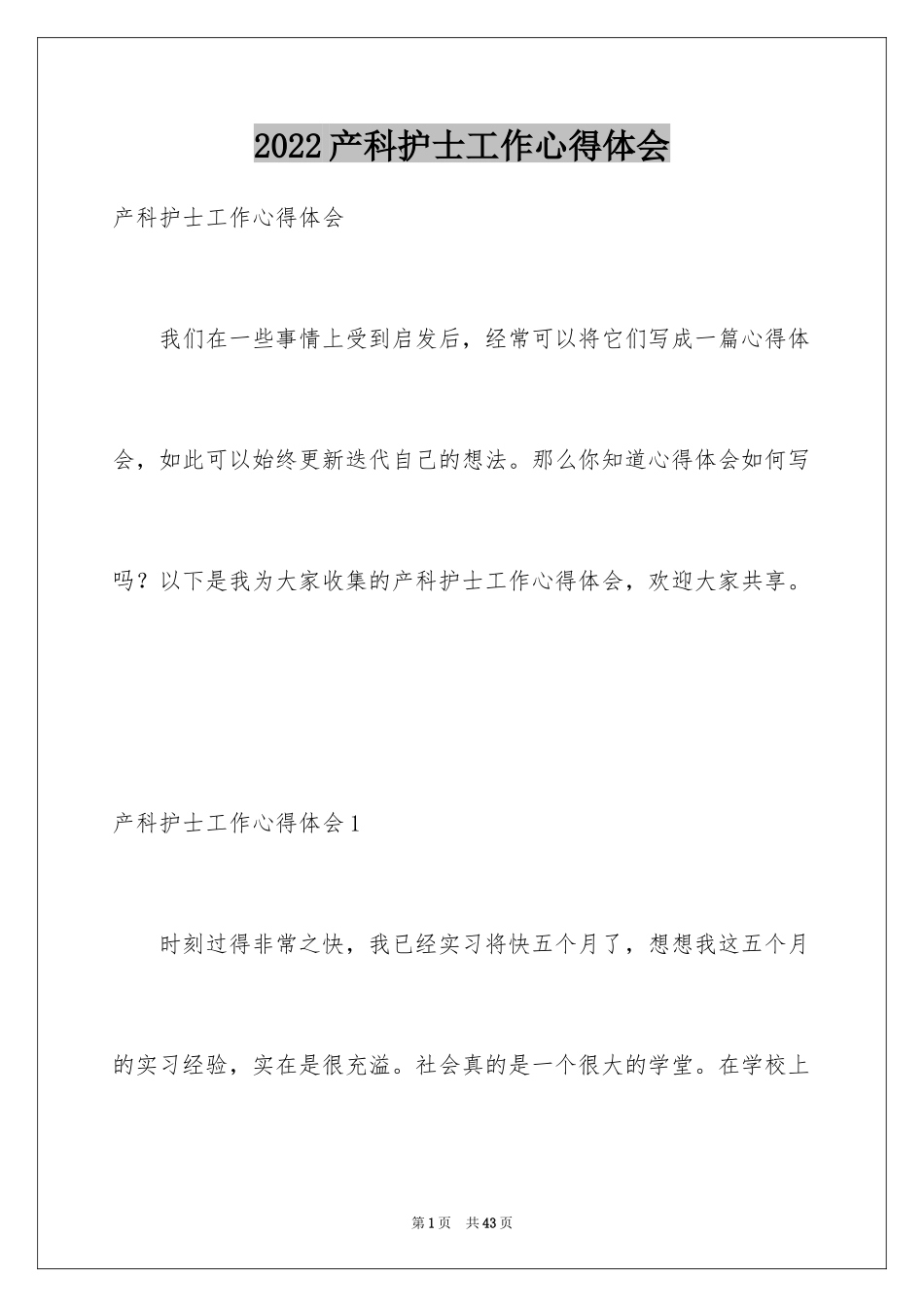 2022产科护士工作心得体会

产科护士工作心得体会

我们在一些事情上受到启发后，经常可以将它们写成一篇心得体会，如此可以始终更新迭代自己的想法。那么你知道心得体会如何写吗？以下是我为大家收集的产科护士工作心得体会，欢迎大家共享。

产科护士工作心得体会1

时刻过得非常之快，我已经实习将快五个月了，想想我这五个月的实习经验，实在是很充溢。社会真的是一个很大的学堂。在学校上

第1页 共43页